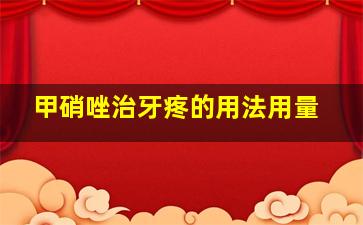 甲硝唑治牙疼的用法用量